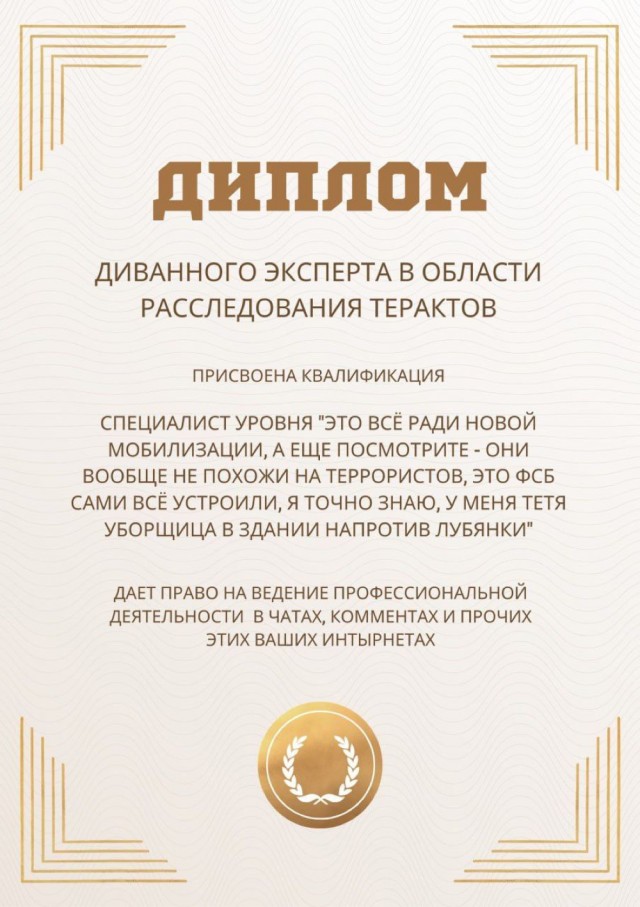 ДИПЛОМ

ДИВАННОГО ЭКСПЕРТА В ОБЛАСТИ РАССЛЕДОВАНИЯ ТЕРАКТОВ

ПРИСВОЕНА КВАЛИФИКАЦИЯ

СПЕЦИАЛИСТ УРОВНЯ "ЭТО ВСЁ РАДИ НОВОЙ МОБИЛИЗАЦИИ, А ЕЩЕ ПОСМОТРИТЕ - ОНИ ВООБЩЕ НЕ ПОХОЖИ НА ТЕРРОРИСТОВ, ЭТО ФСБ САМИ ВСЁ УСТРОИЛИ, Я ТОЧНО ЗНАЮ, У МЕНЯ ТЕТЯ УБОРЩИЦА В ЗДАНИИ НАПРОТИВ ЛУБЯНКИ"

ДАЕТ ПРАВО НА ВЕДЕНИЕ ПРОФЕССИОНАЛЬНОЙ ДЕЯТЕЛЬНОСТИ В ЧАТАХ, КОММЕНТАХ И ПРОЧИХ ЭТИХ ВАШИХ ИНТЫРНЕТАХ